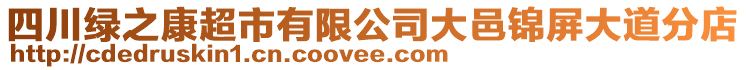 四川绿之康超市有限公司大邑锦屏大道分店
http://cdedruskin1.cn.coovee.com